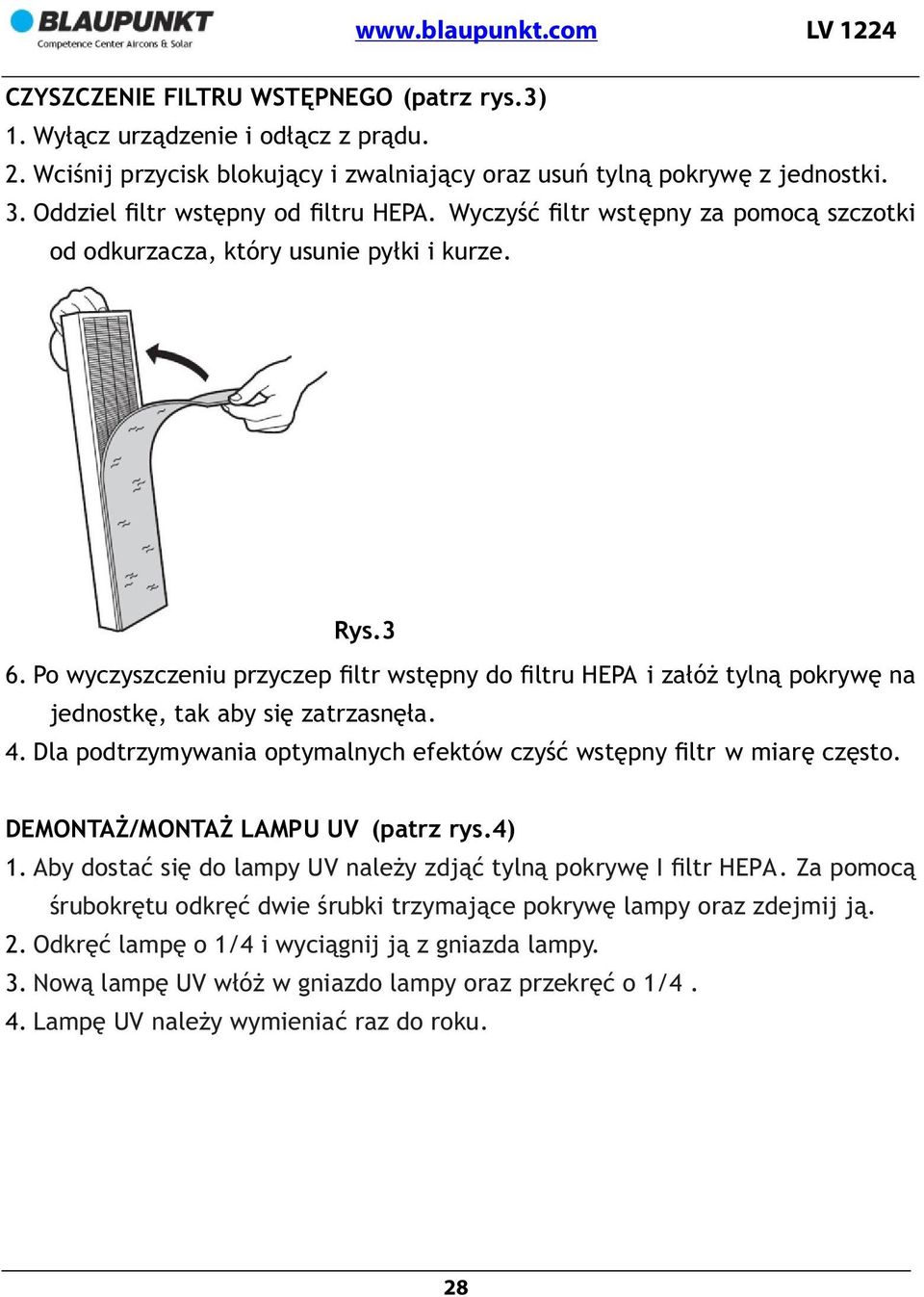 BLAUPUNKT
Competence Center Aircons & Solar
www.blaupunkt.com
LV 1224

CZYSZCZENIE FILTRU WSTĘPNEGO (patrz rys.3)
1. Wyłącz urządzenie i odłącz z prądu.
2. Wciśnij przycisk blokujący i zwalniający oraz usuń tylną pokrywę z jednostki.
3. Oddziel filtr wstępny od filtru HEPA. Wyczyść filtr wstępny za pomocą szczotki od odkurzacza, który usunie pyłki i kurze.

Rys.3
6. Po wyczyszczeniu przyczep filtr wstępny do filtru HEPA i załóż tylną pokrywę na jednostkę, tak aby się zatrzasnęła.
4. Dla podtrzymywania optymalnych efektów czyść wstępny filtr w miarę często.

DEMONTAŻ/MONTAŻ LAMPU UV (patrz rys.4)
1. Aby dostać się do lampy UV należy zdjąć tylną pokrywę I filtr HEPA. Za pomocą śrubokrętu odkręć dwie śrubki trzymające pokrywę lampy oraz zdejmij ją.
2. Odkręć lampę o 1/4 i wyciągnij ją z gniazda lampy.
3. Nową lampę UV włóż w gniazdo lampy oraz przekręć o 1/4 .
4. Lampę UV należy wymieniać raz do roku.

28